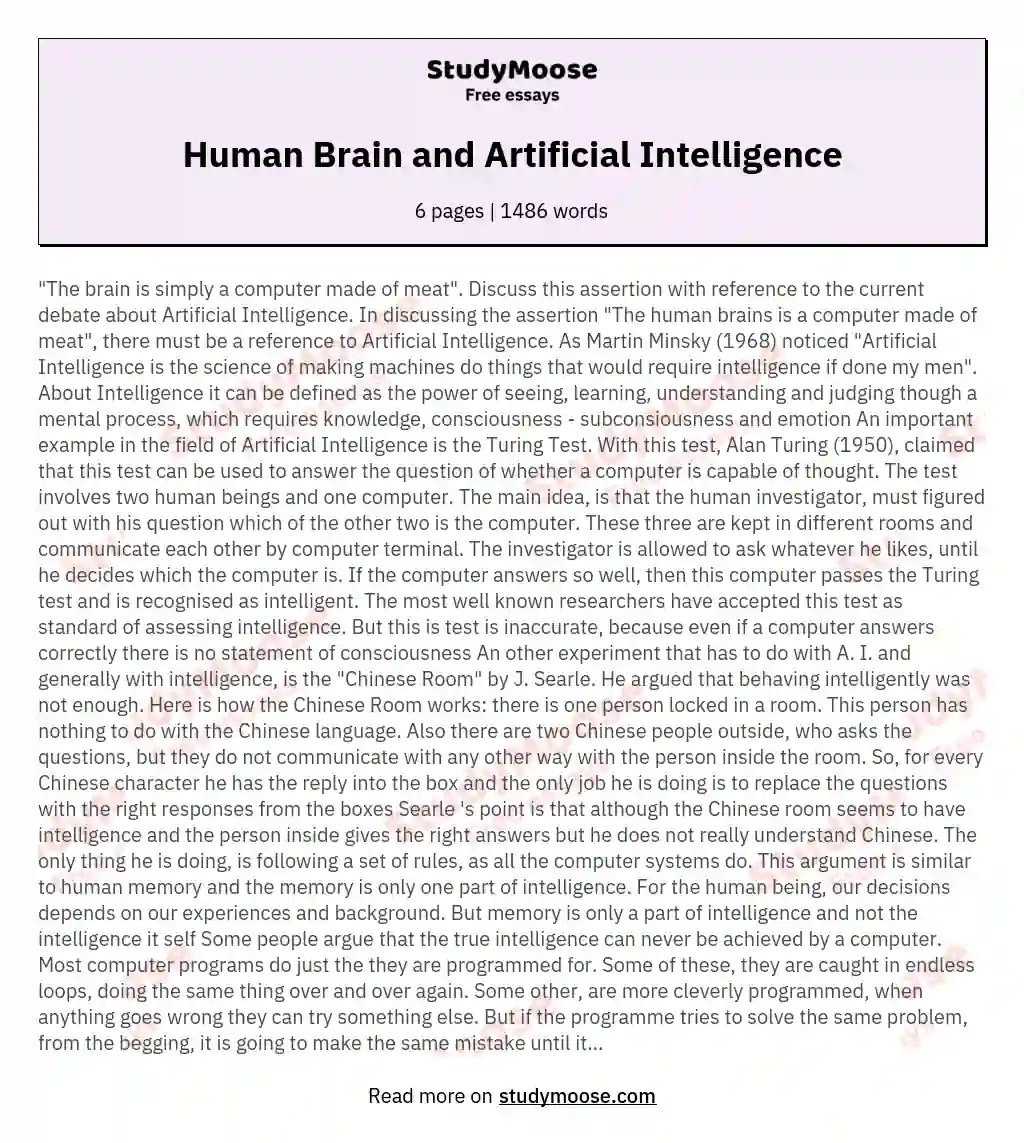 StudyMoose
Free essays

Human Brain and Artificial Intelligence

6 pages | 1486 words

"The brain is simply a computer made of meat". Discuss this assertion with reference to the current debate about Artificial Intelligence. In discussing the assertion "The human brains is a computer made of meat", there must be a reference to Artificial Intelligence. As Martin Minsky (1968) noticed "Artificial Intelligence is the science of making machines do things that would require intelligence if done my men". About Intelligence it can be defined as the power of seeing, learning, understanding and judging though a mental process, which requires knowledge, consciousness - subconsiousness and emotion An important example in the field of Artificial Intelligence is the Turing Test. With this test, Alan Turing (1950), claimed that this test can be used to answer the question of whether a computer is capable of thought. The test involves two human beings and one computer. The main idea, is that the human investigator, must figured out with his question which of the other two is the computer. These three are kept in different rooms and communicate each other by computer terminal. The investigator is allowed to ask whatever he likes, until he decides which the computer is. If the computer answers so well, then this computer passes the Turing test and is recognised as intelligent. The most well known researchers have accepted this test as standard of assessing intelligence. But this is test is inaccurate, because even if a computer answers correctly there is no statement of consciousness An other experiment that has to do with A. I. and generally with intelligence, is the "Chinese Room" by J. Searle. He argued that behaving intelligently was not enough. Here is how the Chinese Room works: there is one person locked in a room. This person has nothing to do with the Chinese language. Also there are two Chinese people outside, who asks the questions, but they do not communicate with any other way with the person inside the room. So, for every Chinese character he has the reply into the box and the only job he is doing is to replace the questions with the right responses from the boxes Searle 's point is that although the Chinese room seems to have intelligence and the person inside gives the right answers but he does not really understand Chinese. The only thing he is doing, is following a set of rules, as all the computer systems do. This argument is similar to human memory and the memory is only one part of intelligence. For the human being, our decisions depends on our experiences and background. But memory is only a part of intelligence and not the intelligence it self Some people argue that the true intelligence can never be achieved by a computer. Most computer programs do just the they are programmed for. Some of these, they are caught in endless loops, doing the same thing over and over again. Some other, are more cleverly programmed, when anything goes wrong they can try something else. But if the programme tries to solve the same problem, from the begging, it is going to make the same mistake until it...

Read more on studymoose.com